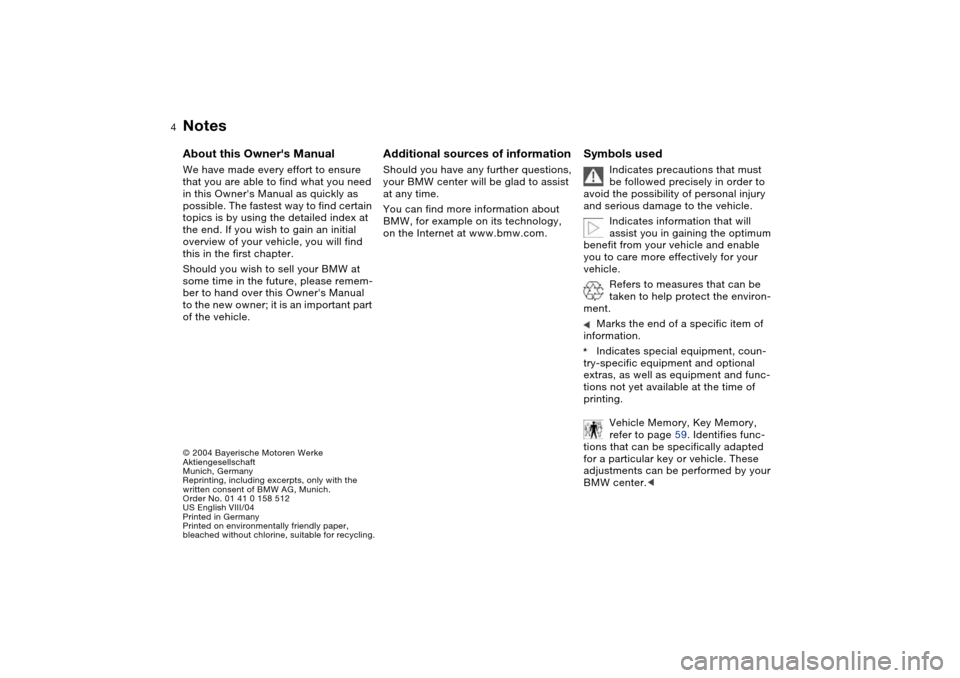 4 Notes

About this Owner's Manual

We have made every effort to ensure that you are able to find what you need in this Owner's Manual as quickly as possible. The fastest way to find certain topics is by using the detailed index at the end. If you wish to gain an initial overview of your vehicle, you will find this in the first chapter.

Should you wish to sell your BMW at some time in the future, please remember to hand over this Owner's Manual to the new owner; it is an important part of the vehicle.

© 2004 Bayerische Motoren Werke Aktiengesellschaft
Munich, Germany
Reprinting, including excerpts, only with the written consent of BMW AG, Munich.
Order No. 01 41 0 158 512
US English VIII/04
Printed in Germany
Printed on environmentally friendly paper, bleached without chlorine, suitable for recycling.

Additional sources of information

Should you have any further questions, your BMW center will be glad to assist at any time.

You can find more information about BMW, for example on its technology, on the Internet at www.bmw.com.

Symbols used

Indicates precautions that must be followed precisely in order to avoid the possibility of personal injury and serious damage to the vehicle.

Indicates information that will assist you in gaining the optimum benefit from your vehicle and enable you to care more effectively for your vehicle.

Refers to measures that can be taken to help protect the environment.

◄ Marks the end of a specific item of information.

* Indicates special equipment, country-specific equipment and optional extras, as well as equipment and functions not yet available at the time of printing.

Vehicle Memory, Key Memory, refer to page 59. Identifies functions that can be specifically adapted for a particular key or vehicle. These adjustments can be performed by your BMW center.◄

carmanualsonline.info